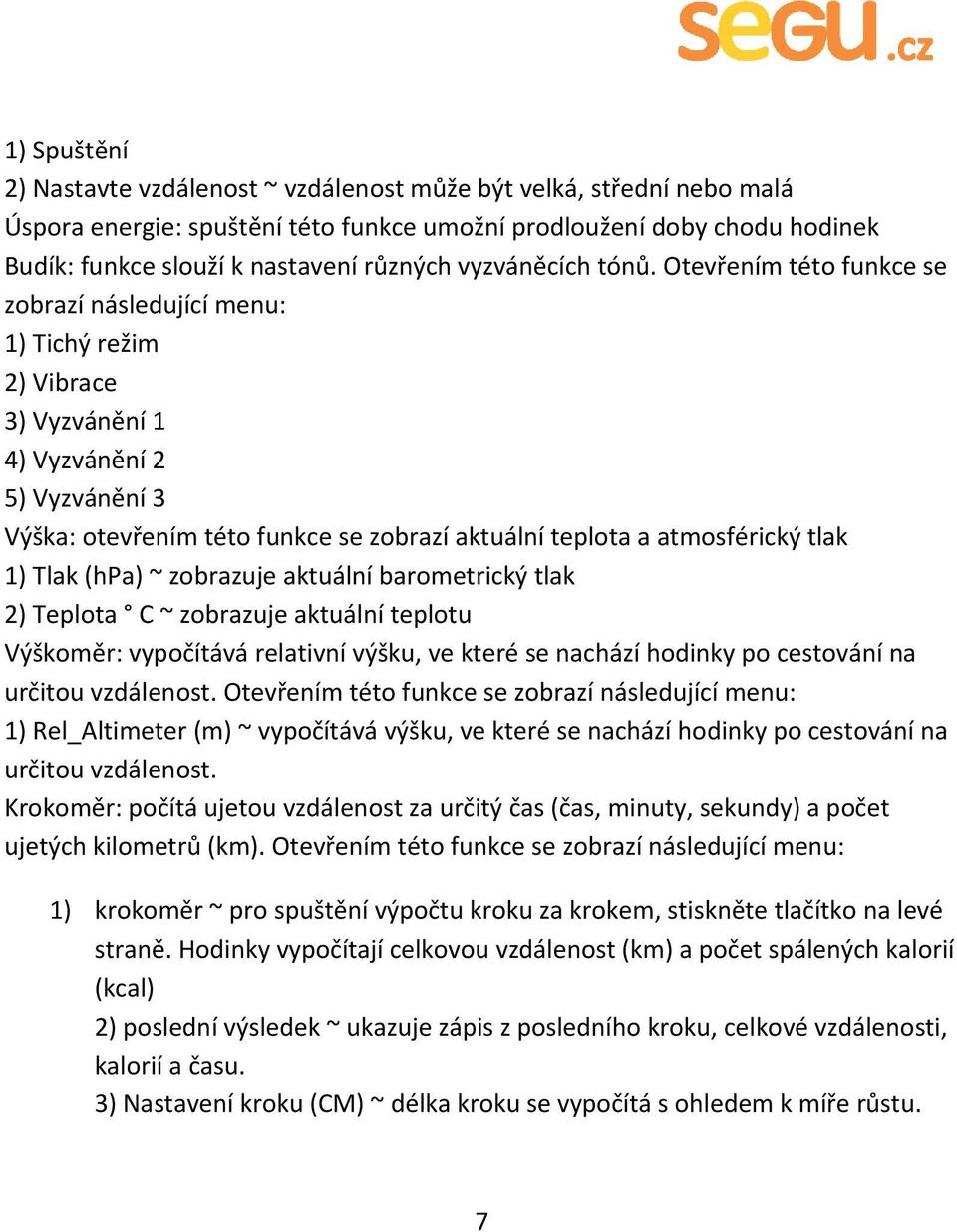 segu.cz

1) Spuštění
2) Nastavte vzdálenost ~ vzdálenost může být velká, střední nebo malá
Úspora energie: spuštění této funkce umožní prodloužení doby chodu hodinek
Budík: funkce slouží k nastavení různých vyzváněcích tónů. Otevřením této funkce se zobrazí následující menu:
1) Tichý režim
2) Vibrace
3) Vyzvánění 1
4) Vyzvánění 2
5) Vyzvánění 3
Výška: otevřením této funkce se zobrazí aktuální teplota a atmosférický tlak
1) Tlak (hPa) ~ zobrazuje aktuální barometrický tlak
2) Teplota ° C ~ zobrazuje aktuální teplotu
Výškoměr: vypočítává relativní výšku, ve které se nachází hodinky po cestování na určitou vzdálenost. Otevřením této funkce se zobrazí následující menu:
1) Rel_Altimeter (m) ~ vypočítává výšku, ve které se nachází hodinky po cestování na určitou vzdálenost.
Krokoměr: počítá ujetou vzdálenost za určitý čas (čas, minuty, sekundy) a počet ujetých kilometrů (km). Otevřením této funkce se zobrazí následující menu:

1) krokoměr ~ pro spuštění výpočtu kroku za krokem, stiskněte tlačítko na levé straně. Hodinky vypočítají celkovou vzdálenost (km) a počet spálených kalorií (kcal)
2) poslední výsledek ~ ukazuje zápis z posledního kroku, celkové vzdálenosti, kalorií a času.
3) Nastavení kroku (CM) ~ délka kroku se vypočítá s ohledem k míře růstu.

7